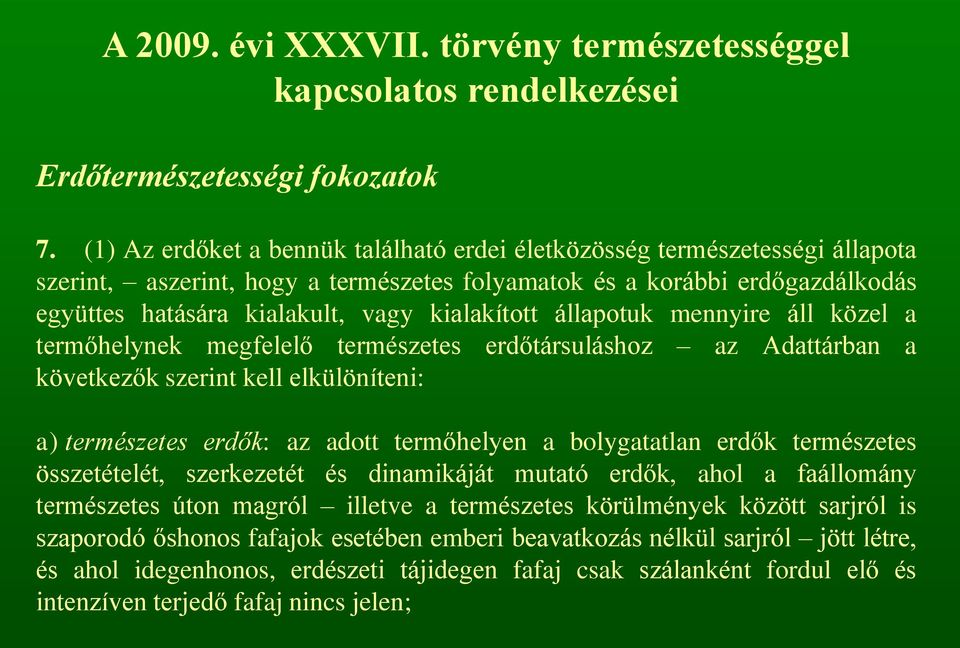 A 2009. évi XXXVII. törvény természetességgel kapcsolatos rendelkezései

Erdőtermészetességi fokozatok

7. (1) Az erdőket a bennük található erdei életközösség természetességi állapota szerint, – aszerint, hogy a természetes folyamatok és a korábbi erdőgazdálkodás együttes hatására kialakult, vagy kialakított állapotuk mennyire áll közel a termőhelynek megfelelő természetes erdőtársuláshoz – az Adattárban a következők szerint kell elkülöníteni:

a) természetes erdők: az adott termőhelyen a bolygatatlan erdők természetes összetételét, szerkezetét és dinamikáját mutató erdők, ahol a faállomány természetes úton magról – illetve a természetes körülmények között sarjról is szaporodó őshonos fafajok esetében emberi beavatkozás nélkül sarjról – jött létre, és ahol idegenhonos, erdészeti tájidegen fafaj csak szálanként fordul elő és intenzíven terjedő fafaj nincs jelen;